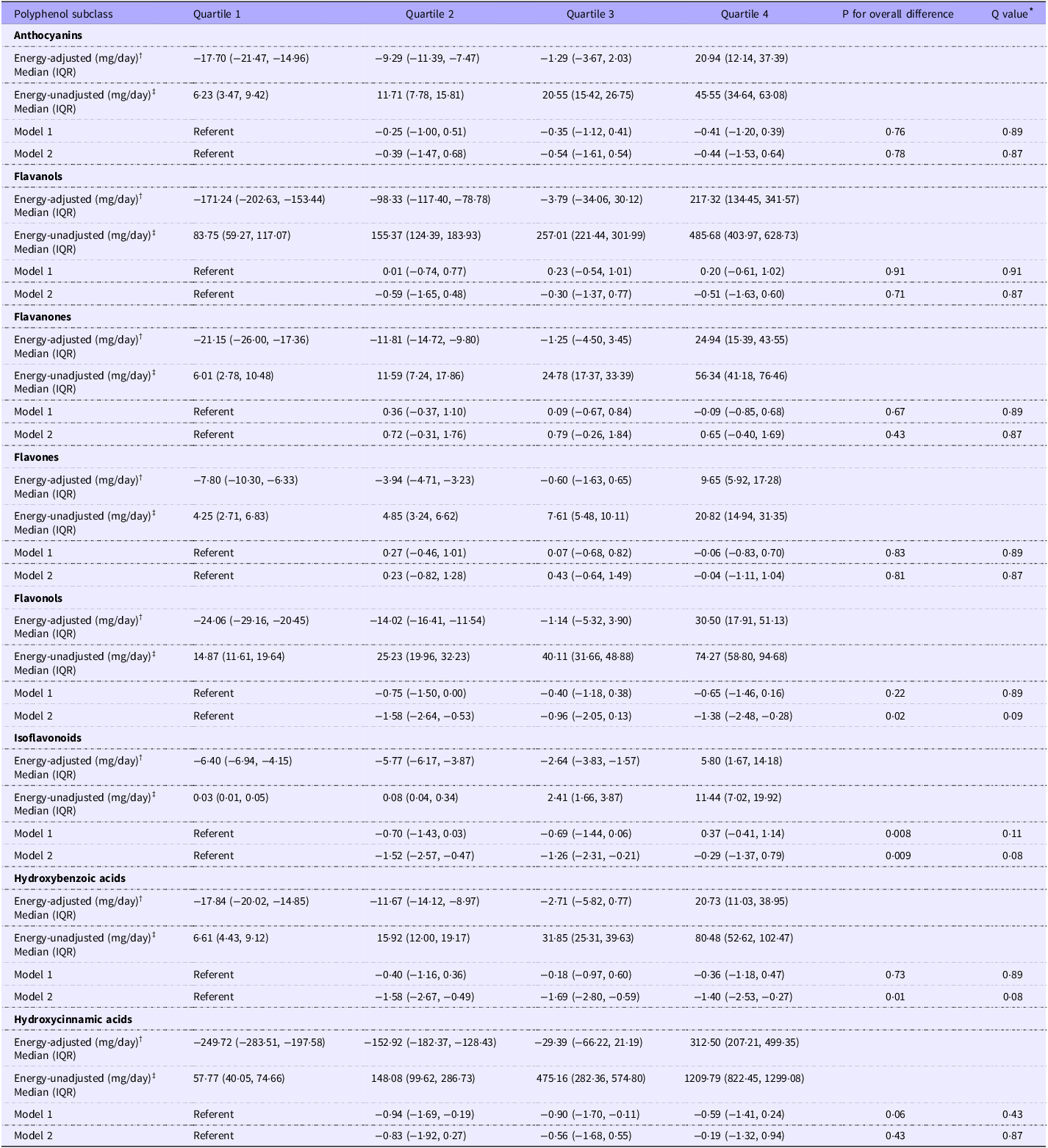 | Polyphenol subclass | Quartile 1 | Quartile 2 | Quartile 3 | Quartile 4 | P for overall difference | Q value$^{*}$ |
|---|---|---|---|---|---|---|
| Anthocyanins | | | | | | |
| Energy-adjusted (mg/day)$^{†}$ Median (IQR) | −17·70 (−21·47, −14·96) | −9·29 (−11·39, −7·47) | −1·29 (−3·67, 2·03) | 20·94 (12·14, 37·39) | | |
| Energy-unadjusted (mg/day)$^{‡}$ Median (IQR) | 6·23 (3·47, 9·42) | 11·71 (7·78, 15·81) | 20·55 (15·42, 26·75) | 45·55 (34·64, 63·08) | | |
| Model 1 | Referent | −0·25 (−1·00, 0·51) | −0·35 (−1·12, 0·41) | −0·41 (−1·20, 0·39) | 0·76 | 0·89 |
| Model 2 | Referent | −0·39 (−1·47, 0·68) | −0·54 (−1·61, 0·54) | −0·44 (−1·53, 0·64) | 0·78 | 0·87 |
| Flavanols | | | | | | |
| Energy-adjusted (mg/day)$^{†}$ Median (IQR) | −171·24 (−202·63, −153·44) | −98·33 (−117·40, −78·78) | −3·79 (−34·06, 30·12) | 217·32 (134·45, 341·57) | | |
| Energy-unadjusted (mg/day)$^{‡}$ Median (IQR) | 83·75 (59·27, 117·07) | 155·37 (124·39, 183·93) | 257·01 (221·44, 301·99) | 485·68 (403·97, 628·73) | | |
| Model 1 | Referent | 0·01 (−0·74, 0·77) | 0·23 (−0·54, 1·01) | 0·20 (−0·61, 1·02) | 0·91 | 0·91 |
| Model 2 | Referent | −0·59 (−1·65, 0·48) | −0·30 (−1·37, 0·77) | −0·51 (−1·63, 0·60) | 0·71 | 0·87 |
| Flavanones | | | | | | |
| Energy-adjusted (mg/day)$^{†}$ Median (IQR) | −21·15 (−26·00, −17·36) | −11·81 (−14·72, −9·80) | −1·25 (−4·50, 3·45) | 24·94 (15·39, 43·55) | | |
| Energy-unadjusted (mg/day)$^{‡}$ Median (IQR) | 6·01 (2·78, 10·48) | 11·59 (7·24, 17·86) | 24·78 (17·37, 33·39) | 56·34 (41·18, 76·46) | | |
| Model 1 | Referent | 0·36 (−0·37, 1·10) | 0·09 (−0·67, 0·84) | −0·09 (−0·85, 0·68) | 0·67 | 0·89 |
| Model 2 | Referent | 0·72 (−0·31, 1·76) | 0·79 (−0·26, 1·84) | 0·65 (−0·40, 1·69) | 0·43 | 0·87 |
| Flavones | | | | | | |
| Energy-adjusted (mg/day)$^{†}$ Median (IQR) | −7·80 (−10·30, −6·33) | −3·94 (−4·71, −3·23) | −0·60 (−1·63, 0·65) | 9·65 (5·92, 17·28) | | |
| Energy-unadjusted (mg/day)$^{‡}$ Median (IQR) | 4·25 (2·71, 6·83) | 4·85 (3·24, 6·62) | 7·61 (5·48, 10·11) | 20·82 (14·94, 31·35) | | |
| Model 1 | Referent | 0·27 (−0·46, 1·01) | 0·07 (−0·68, 0·82) | −0·06 (−0·83, 0·70) | 0·83 | 0·89 |
| Model 2 | Referent | 0·23 (−0·82, 1·28) | 0·43 (−0·64, 1·49) | −0·04 (−1·11, 1·04) | 0·81 | 0·87 |
| Flavonols | | | | | | |
| Energy-adjusted (mg/day)$^{†}$ Median (IQR) | −24·06 (−29·16, −20·45) | −14·02 (−16·41, −11·54) | −1·14 (−5·32, 3·90) | 30·50 (17·91, 51·13) | | |
| Energy-unadjusted (mg/day)$^{‡}$ Median (IQR) | 14·87 (11·61, 19·64) | 25·23 (19·96, 32·23) | 40·11 (31·66, 48·88) | 74·27 (58·80, 94·68) | | |
| Model 1 | Referent | −0·75 (−1·50, 0·00) | −0·40 (−1·18, 0·38) | −0·65 (−1·46, 0·16) | 0·22 | 0·89 |
| Model 2 | Referent | −1·58 (−2·64, −0·53) | −0·96 (−2·05, 0·13) | −1·38 (−2·48, −0·28) | 0·02 | 0·09 |
| Isoflavonoids | | | | | | |
| Energy-adjusted (mg/day)$^{†}$ Median (IQR) | −6·40 (−6·94, −4·15) | −5·77 (−6·17, −3·87) | −2·64 (−3·83, −1·57) | 5·80 (1·67, 14·18) | | |
| Energy-unadjusted (mg/day)$^{‡}$ Median (IQR) | 0·03 (0·01, 0·05) | 0·08 (0·04, 0·34) | 2·41 (1·66, 3·87) | 11·44 (7·02, 19·92) | | |
| Model 1 | Referent | −0·70 (−1·43, 0·03) | −0·69 (−1·44, 0·06) | 0·37 (−0·41, 1·14) | 0·008 | 0·11 |
| Model 2 | Referent | −1·52 (−2·57, −0·47) | −1·26 (−2·31, −0·21) | −0·29 (−1·37, 0·79) | 0·009 | 0·08 |
| Hydroxybenzoic acids | | | | | | |
| Energy-adjusted (mg/day)$^{†}$ Median (IQR) | −17·84 (−20·02, −14·85) | −11·67 (−14·12, −8·97) | −2·71 (−5·82, 0·77) | 20·73 (11·03, 38·95) | | |
| Energy-unadjusted (mg/day)$^{‡}$ Median (IQR) | 6·61 (4·43, 9·12) | 15·92 (12·00, 19·17) | 31·85 (25·31, 39·63) | 80·48 (52·62, 102·47) | | |
| Model 1 | Referent | −0·40 (−1·16, 0·36) | −0·18 (−0·97, 0·60) | −0·36 (−1·18, 0·47) | 0·73 | 0·89 |
| Model 2 | Referent | −1·58 (−2·67, −0·49) | −1·69 (−2·80, −0·59) | −1·40 (−2·53, −0·27) | 0·01 | 0·08 |
| Hydroxycinnamic acids | | | | | | |
| Energy-adjusted (mg/day)$^{†}$ Median (IQR) | −249·72 (−283·51, −197·58) | −152·92 (−182·37, −128·43) | −29·39 (−66·22, 21·19) | 312·50 (207·21, 499·35) | | |
| Energy-unadjusted (mg/day)$^{‡}$ Median (IQR) | 57·77 (40·05, 74·66) | 148·08 (99·62, 286·73) | 475·16 (282·36, 574·80) | 1209·79 (822·45, 1299·08) | | |
| Model 1 | Referent | −0·94 (−1·69, −0·19) | −0·90 (−1·70, −0·11) | −0·59 (−1·41, 0·24) | 0·06 | 0·43 |
| Model 2 | Referent | −0·83 (−1·92, 0·27) | −0·56 (−1·68, 0·55) | −0·19 (−1·32, 0·94) | 0·43 | 0·87 |